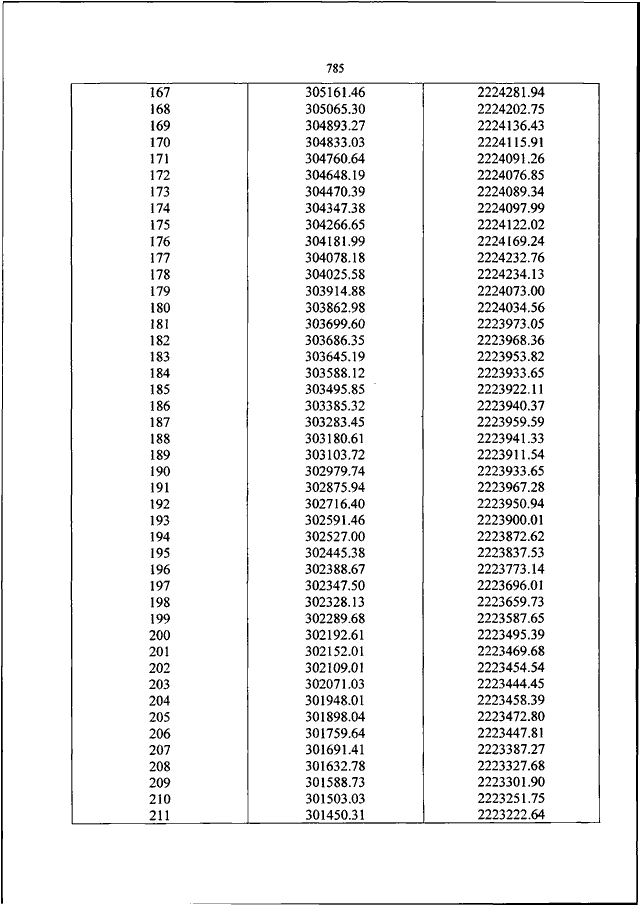 785

| | | |
|---|---|---|
| 167 | 305161.46 | 2224281.94 |
| 168 | 305065.30 | 2224202.75 |
| 169 | 304893.27 | 2224136.43 |
| 170 | 304833.03 | 2224115.91 |
| 171 | 304760.64 | 2224091.26 |
| 172 | 304648.19 | 2224076.85 |
| 173 | 304470.39 | 2224089.34 |
| 174 | 304347.38 | 2224097.99 |
| 175 | 304266.65 | 2224122.02 |
| 176 | 304181.99 | 2224169.24 |
| 177 | 304078.18 | 2224232.76 |
| 178 | 304025.58 | 2224234.13 |
| 179 | 303914.88 | 2224073.00 |
| 180 | 303862.98 | 2224034.56 |
| 181 | 303699.60 | 2223973.05 |
| 182 | 303686.35 | 2223968.36 |
| 183 | 303645.19 | 2223953.82 |
| 184 | 303588.12 | 2223933.65 |
| 185 | 303495.85 | 2223922.11 |
| 186 | 303385.32 | 2223940.37 |
| 187 | 303283.45 | 2223959.59 |
| 188 | 303180.61 | 2223941.33 |
| 189 | 303103.72 | 2223911.54 |
| 190 | 302979.74 | 2223933.65 |
| 191 | 302875.94 | 2223967.28 |
| 192 | 302716.40 | 2223950.94 |
| 193 | 302591.46 | 2223900.01 |
| 194 | 302527.00 | 2223872.62 |
| 195 | 302445.38 | 2223837.53 |
| 196 | 302388.67 | 2223773.14 |
| 197 | 302347.50 | 2223696.01 |
| 198 | 302328.13 | 2223659.73 |
| 199 | 302289.68 | 2223587.65 |
| 200 | 302192.61 | 2223495.39 |
| 201 | 302152.01 | 2223469.68 |
| 202 | 302109.01 | 2223454.54 |
| 203 | 302071.03 | 2223444.45 |
| 204 | 301948.01 | 2223458.39 |
| 205 | 301898.04 | 2223472.80 |
| 206 | 301759.64 | 2223447.81 |
| 207 | 301691.41 | 2223387.27 |
| 208 | 301632.78 | 2223327.68 |
| 209 | 301588.73 | 2223301.90 |
| 210 | 301503.03 | 2223251.75 |
| 211 | 301450.31 | 2223222.64 |